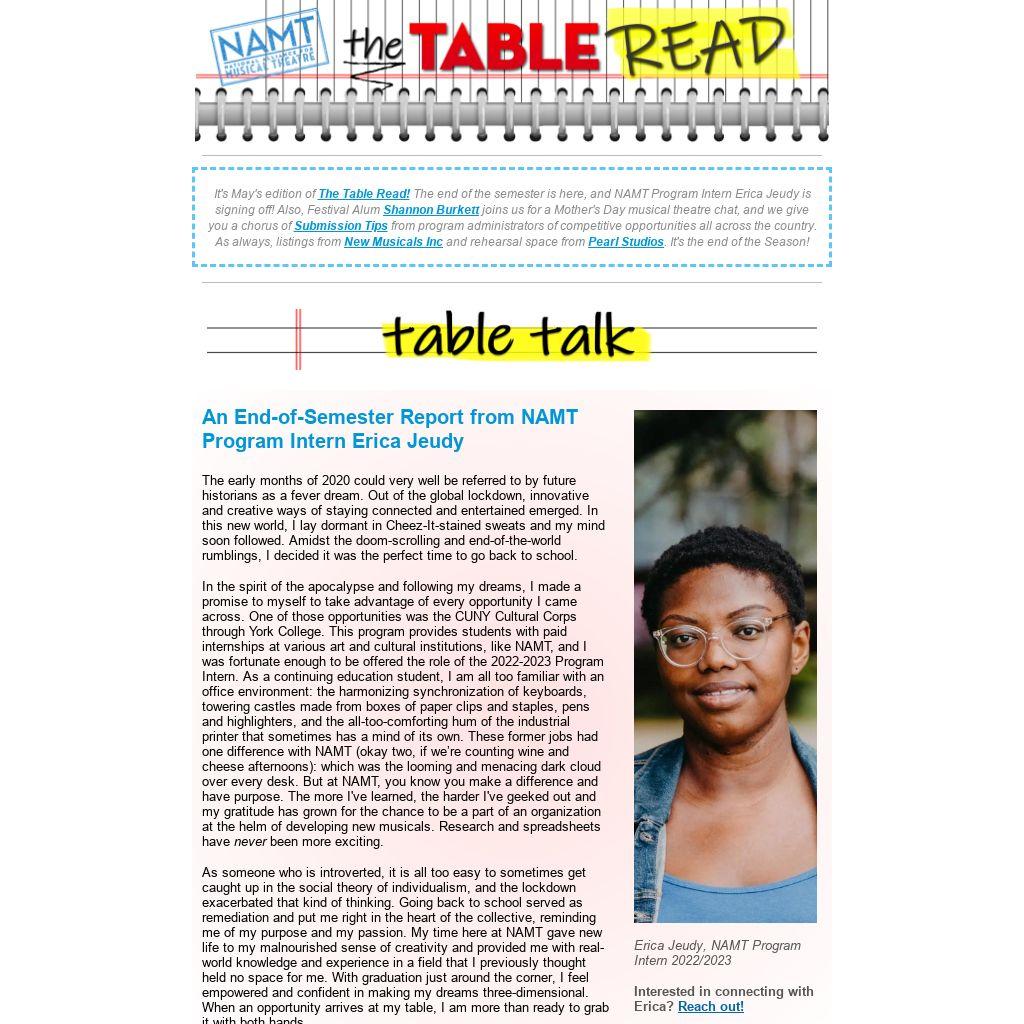 NAMT NATIONAL ALLIANCE FOR MUSICAL THEATRE

the TABLE READ

It's May's edition of The Table Read! The end of the semester is here, and NAMT Program Intern Erica Jeudy is signing off! Also, Festival Alum Shannon Burkett joins us for a Mother's Day musical theatre chat, and we give you a chorus of Submission Tips from program administrators of competitive opportunities all across the country. As always, listings from New Musicals Inc and rehearsal space from Pearl Studios. It's the end of the Season!

table talk

An End-of-Semester Report from NAMT Program Intern Erica Jeudy

The early months of 2020 could very well be referred to by future historians as a fever dream. Out of the global lockdown, innovative and creative ways of staying connected and entertained emerged. In this new world, I lay dormant in Cheez-It-stained sweats and my mind soon followed. Amidst the doom-scrolling and end-of-the-world rumblings, I decided it was the perfect time to go back to school.

In the spirit of the apocalypse and following my dreams, I made a promise to myself to take advantage of every opportunity I came across. One of those opportunities was the CUNY Cultural Corps through York College. This program provides students with paid internships at various art and cultural institutions, like NAMT, and I was fortunate enough to be offered the role of the 2022-2023 Program Intern. As a continuing education student, I am all too familiar with an office environment: the harmonizing synchronization of keyboards, towering castles made from boxes of paper clips and staples, pens and highlighters, and the all-too-comforting hum of the industrial printer that sometimes has a mind of its own. These former jobs had one difference with NAMT (okay two, if we're counting wine and cheese afternoons): which was the looming and menacing dark cloud over every desk. But at NAMT, you know you make a difference and have purpose. The more I've learned, the harder I've geeked out and my gratitude has grown for the chance to be a part of an organization at the helm of developing new musicals. Research and spreadsheets have never been more exciting.

As someone who is introverted, it is all too easy to sometimes get caught up in the social theory of individualism, and the lockdown exacerbated that kind of thinking. Going back to school served as remediation and put me right in the heart of the collective, reminding me of my purpose and my passion. My time here at NAMT gave new life to my malnourished sense of creativity and provided me with real-world knowledge and experience in a field that I previously thought held no space for me. With graduation just around the corner, I feel empowered and confident in making my dreams three-dimensional. When an opportunity arrives at my table, I am more than ready to grab it with both hands.

Erica Jeudy, NAMT Program Intern 2022/2023

Interested in connecting with Erica? Reach out!